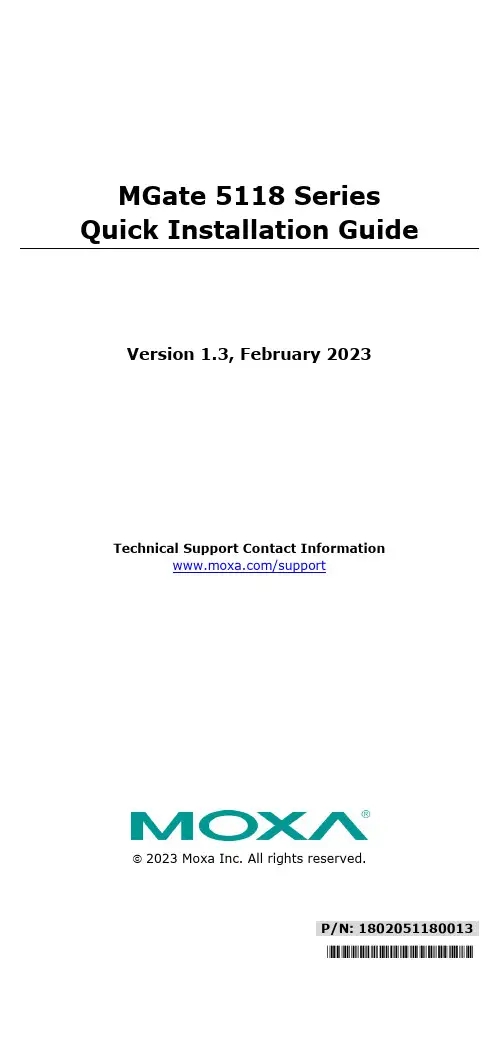 MGate 5118 Series
Quick Installation Guide

Version 1.3, February 2023

Technical Support Contact Information
www.moxa.com/support

MOXA®

© 2023 Moxa Inc. All rights reserved.

P/N: 1802051180013